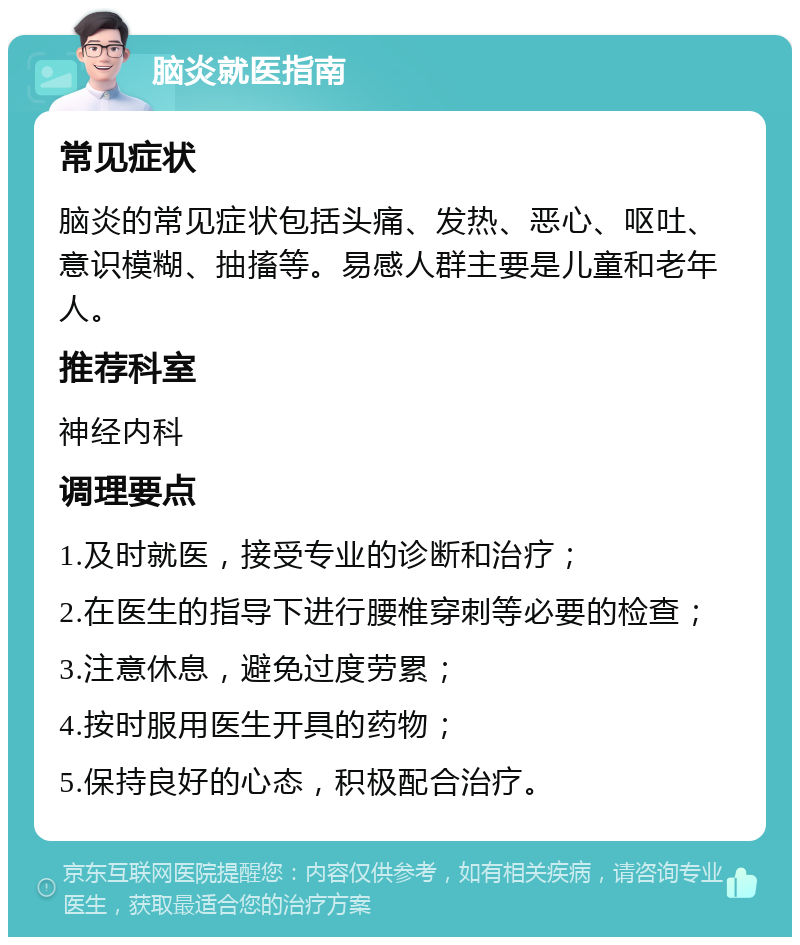 脑炎就医指南

常见症状

脑炎的常见症状包括头痛、发热、恶心、呕吐、意识模糊、抽搐等。易感人群主要是儿童和老年人。

推荐科室

神经内科

调理要点

1.及时就医，接受专业的诊断和治疗；

2.在医生的指导下进行腰椎穿刺等必要的检查；

3.注意休息，避免过度劳累；

4.按时服用医生开具的药物；

5.保持良好的心态，积极配合治疗。

京东互联网医院提醒您：内容仅供参考，如有相关疾病，请咨询专业医生，获取最适合您的治疗方案